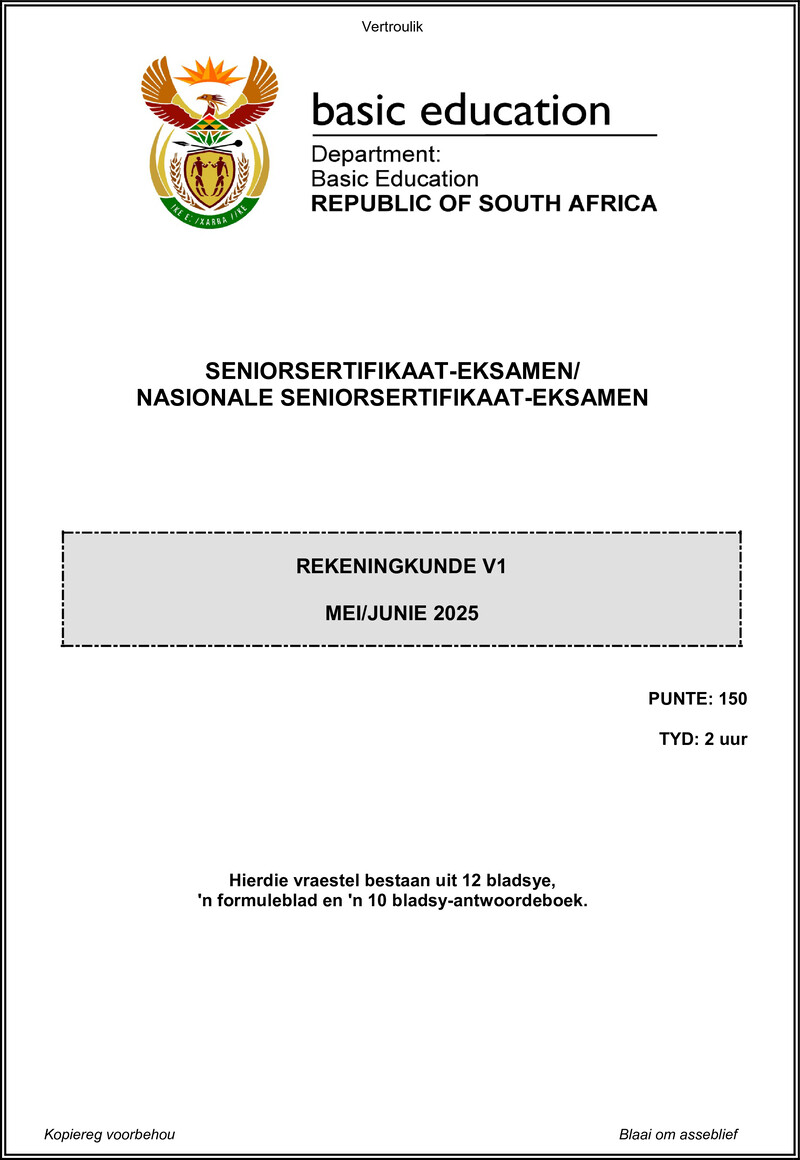 Vertroulik

!KE E: /XARRA //KE

basic education

Department:
Basic Education
REPUBLIC OF SOUTH AFRICA

SENIORSERTIFIKAAT-EKSAMEN/
NASIONALE SENIORSERTIFIKAAT-EKSAMEN

REKENINGKUNDE V1

MEI/JUNIE 2025

PUNTE: 150

TYD: 2 uur

Hierdie vraestel bestaan uit 12 bladsye,
'n formuleblad en 'n 10 bladsy-antwoordeboek.

Kopiereg voorbehou

Blaai om asseblief